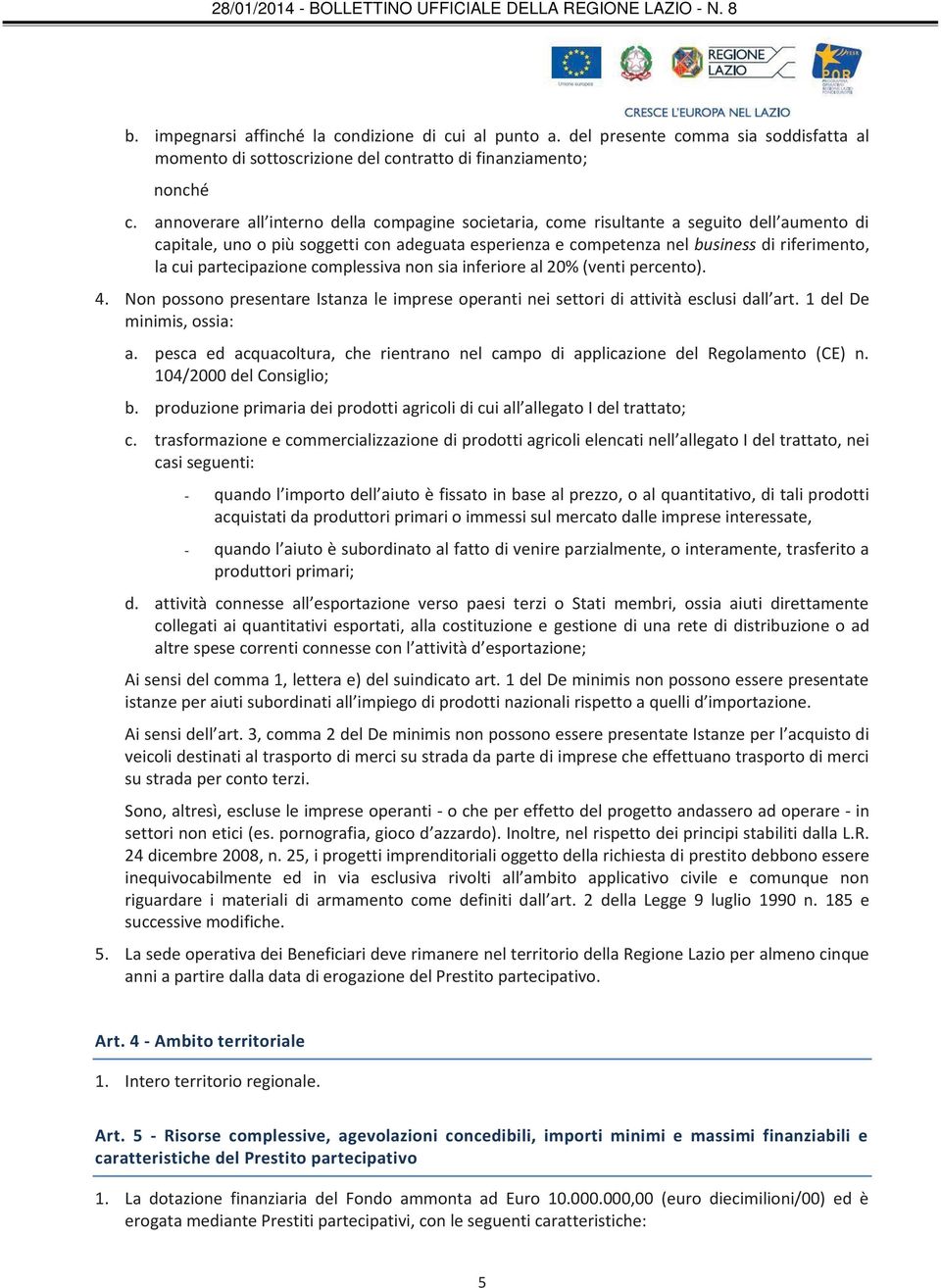 28/01/2014 - BOLLETTINO UFFICIALE DELLA REGIONE LAZIO - N. 8

Unione europea

REGIONE LAZIO

POR

CRESCE L'EUROPA NEL LAZIO

b. impegnarsi affinché la condizione di cui al punto a. del presente comma sia soddisfatta al momento di sottoscrizione del contratto di finanziamento;

nonché

c. annoverare all'interno della compagine societaria, come risultante a seguito dell'aumento di capitale, uno o più soggetti con adeguata esperienza e competenza nel business di riferimento, la cui partecipazione complessiva non sia inferiore al 20% (venti percento).

4. Non possono presentare Istanza le imprese operanti nei settori di attività esclusi dall'art. 1 del De minimis, ossia:

a. pesca ed acquacoltura, che rientrano nel campo di applicazione del Regolamento (CE) n. 104/2000 del Consiglio;

b. produzione primaria dei prodotti agricoli di cui all'allegato I del trattato;

c. trasformazione e commercializzazione di prodotti agricoli elencati nell'allegato I del trattato, nei casi seguenti:

- quando l'importo dell'aiuto è fissato in base al prezzo, o al quantitativo, di tali prodotti acquistati da produttori primari o immessi sul mercato dalle imprese interessate,

- quando l'aiuto è subordinato al fatto di venire parzialmente, o interamente, trasferito a produttori primari;

d. attività connesse all'esportazione verso paesi terzi o Stati membri, ossia aiuti direttamente collegati ai quantitativi esportati, alla costituzione e gestione di una rete di distribuzione o ad altre spese correnti connesse con l'attività d'esportazione;

Ai sensi del comma 1, lettera e) del suindicato art. 1 del De minimis non possono essere presentate istanze per aiuti subordinati all'impiego di prodotti nazionali rispetto a quelli d'importazione.

Ai sensi dell'art. 3, comma 2 del De minimis non possono essere presentate Istanze per l'acquisto di veicoli destinati al trasporto di merci su strada da parte di imprese che effettuano trasporto di merci su strada per conto terzi.

Sono, altresì, escluse le imprese operanti - o che per effetto del progetto andassero ad operare - in settori non etici (es. pornografia, gioco d'azzardo). Inoltre, nel rispetto dei principi stabiliti dalla L.R. 24 dicembre 2008, n. 25, i progetti imprenditoriali oggetto della richiesta di prestito debbono essere inequivocabilmente ed in via esclusiva rivolti all'ambito applicativo civile e comunque non riguardare i materiali di armamento come definiti dall'art. 2 della Legge 9 luglio 1990 n. 185 e successive modifiche.

5. La sede operativa dei Beneficiari deve rimanere nel territorio della Regione Lazio per almeno cinque anni a partire dalla data di erogazione del Prestito partecipativo.

Art. 4 - Ambito territoriale

1. Intero territorio regionale.

Art. 5 - Risorse complessive, agevolazioni concedibili, importi minimi e massimi finanziabili e caratteristiche del Prestito partecipativo

1. La dotazione finanziaria del Fondo ammonta ad Euro 10.000.000,00 (euro diecimilioni/00) ed è erogata mediante Prestiti partecipativi, con le seguenti caratteristiche:

5